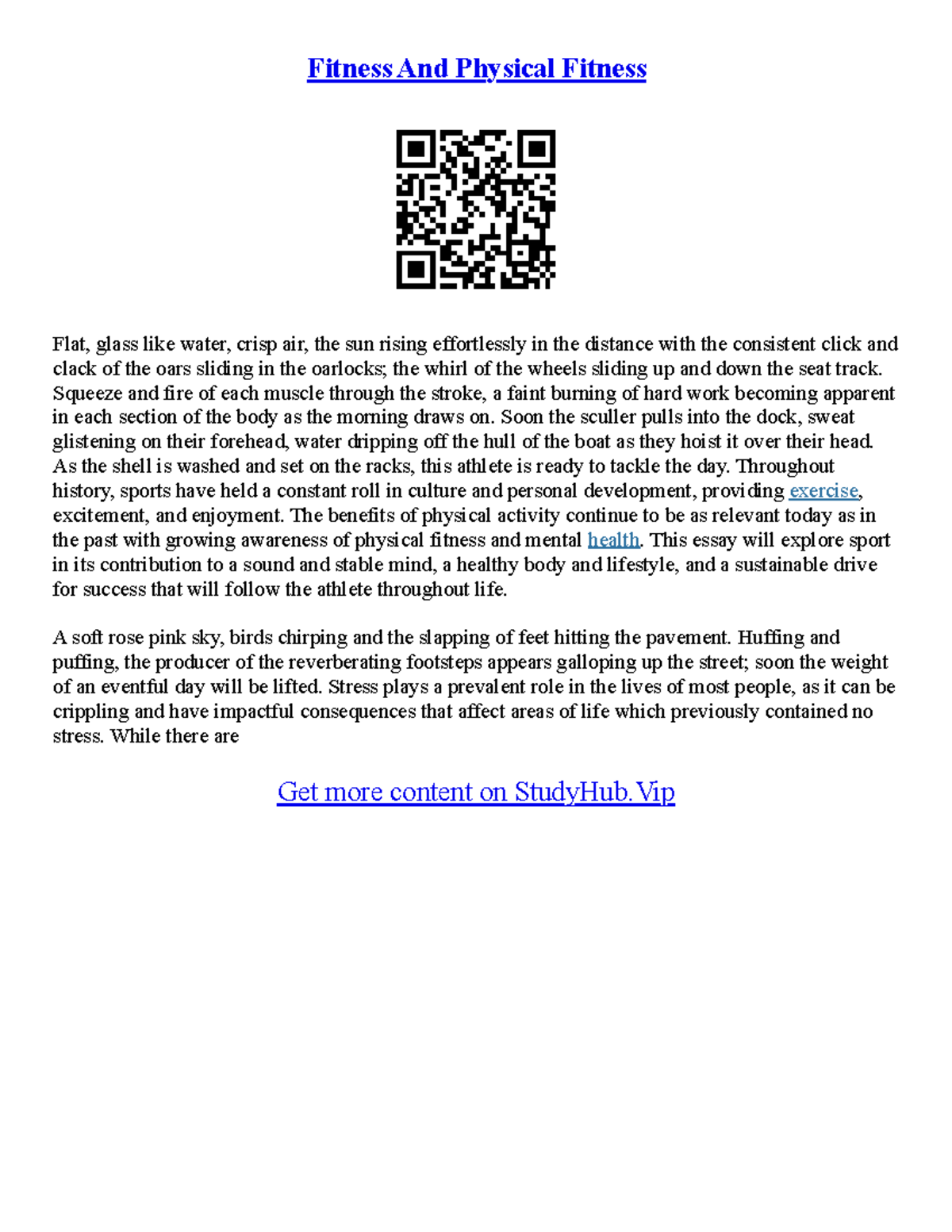 Fitness And Physical Fitness

Flat, glass like water, crisp air, the sun rising effortlessly in the distance with the consistent click and clack of the oars sliding in the oarlocks; the whirl of the wheels sliding up and down the seat track. Squeeze and fire of each muscle through the stroke, a faint burning of hard work becoming apparent in each section of the body as the morning draws on. Soon the sculler pulls into the dock, sweat glistening on their forehead, water dripping off the hull of the boat as they hoist it over their head. As the shell is washed and set on the racks, this athlete is ready to tackle the day. Throughout history, sports have held a constant roll in culture and personal development, providing exercise, excitement, and enjoyment. The benefits of physical activity continue to be as relevant today as in the past with growing awareness of physical fitness and mental health. This essay will explore sport in its contribution to a sound and stable mind, a healthy body and lifestyle, and a sustainable drive for success that will follow the athlete throughout life.

A soft rose pink sky, birds chirping and the slapping of feet hitting the pavement. Huffing and puffing, the producer of the reverberating footsteps appears galloping up the street; soon the weight of an eventful day will be lifted. Stress plays a prevalent role in the lives of most people, as it can be crippling and have impactful consequences that affect areas of life which previously contained no stress. While there are

Get more content on StudyHub.Vip